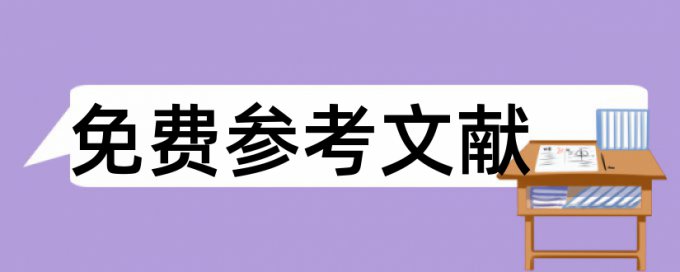 免费参考文献